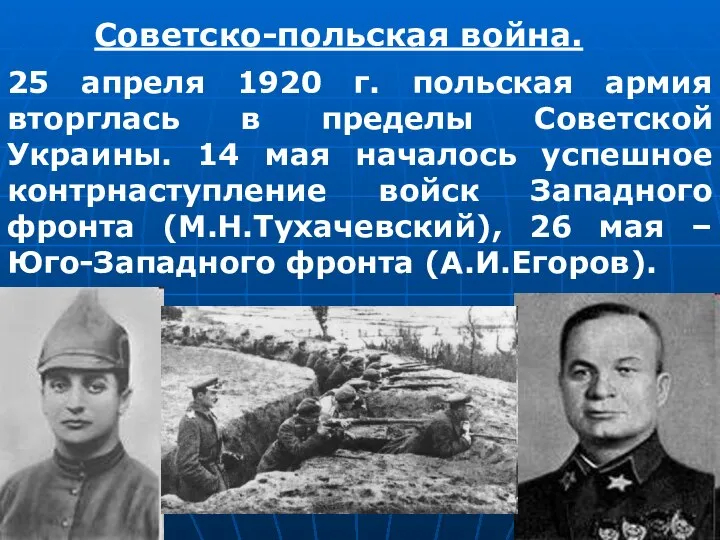 Советско-польская война.

25 апреля 1920 г. польская армия вторглась в пределы Советской Украины. 14 мая началось успешное контрнаступление войск Западного фронта (М.Н.Тухачевский), 26 мая – Юго-Западного фронта (А.И.Егоров).